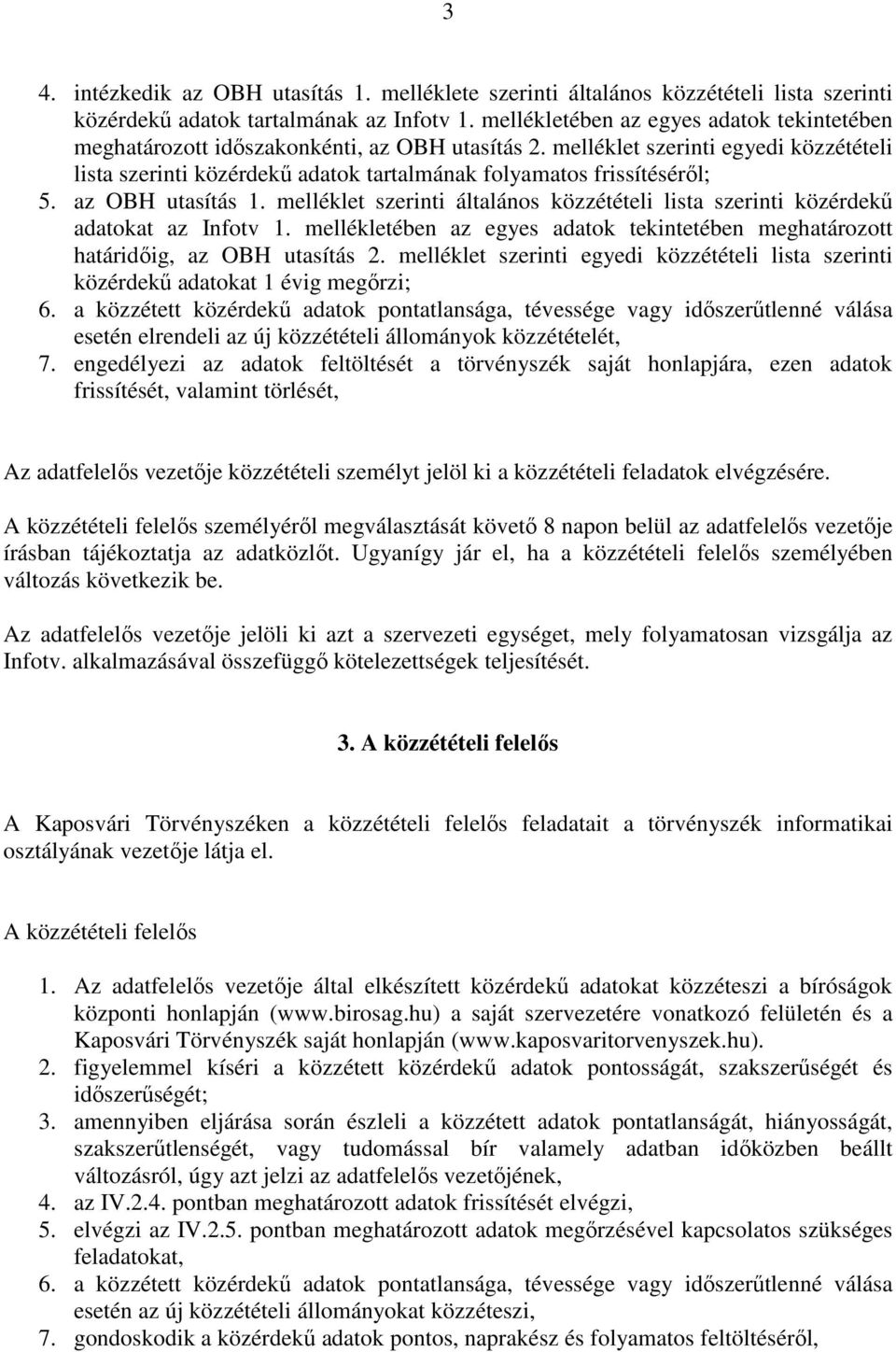 3

4. intézkedik az OBH utasítás 1. melléklete szerinti általános közzétételi lista szerinti közérdekű adatok tartalmának az Infotv 1. mellékletében az egyes adatok tekintetében meghatározott időszakonkénti, az OBH utasítás 2. melléklet szerinti egyedi közzétételi lista szerinti közérdekű adatok tartalmának folyamatos frissítéséről;
5. az OBH utasítás 1. melléklet szerinti általános közzétételi lista szerinti közérdekű adatokat az Infotv 1. mellékletében az egyes adatok tekintetében meghatározott határidőig, az OBH utasítás 2. melléklet szerinti egyedi közzétételi lista szerinti közérdekű adatokat 1 évig megőrzi;
6. a közzétett közérdekű adatok pontatlansága, tévessége vagy időszerűtlenné válása esetén elrendeli az új közzétételi állományok közzétételét,
7. engedélyezi az adatok feltöltését a törvényszék saját honlapjára, ezen adatok frissítését, valamint törlését,

Az adatfelelős vezetője közzétételi személyt jelöl ki a közzétételi feladatok elvégzésére.

A közzétételi felelős személyéről megválasztását követő 8 napon belül az adatfelelős vezetője írásban tájékoztatja az adatközlőt. Ugyanígy jár el, ha a közzétételi felelős személyében változás következik be.

Az adatfelelős vezetője jelöli ki azt a szervezeti egységet, mely folyamatosan vizsgálja az Infotv. alkalmazásával összefüggő kötelezettségek teljesítését.

3. A közzétételi felelős

A Kaposvári Törvényszéken a közzétételi felelős feladatait a törvényszék informatikai osztályának vezetője látja el.

A közzétételi felelős

1. Az adatfelelős vezetője által elkészített közérdekű adatokat közzéteszi a bíróságok központi honlapján (www.birosag.hu) a saját szervezetére vonatkozó felületén és a Kaposvári Törvényszék saját honlapján (www.kaposvaritorvenyszek.hu).
2. figyelemmel kíséri a közzétett közérdekű adatok pontosságát, szakszerűségét és időszerűségét;
3. amennyiben eljárása során észleli a közzétett adatok pontatlanságát, hiányosságát, szakszerűtlenségét, vagy tudomással bír valamely adatban időközben beállt változásról, úgy azt jelzi az adatfelelős vezetőjének,
4. az IV.2.4. pontban meghatározott adatok frissítését elvégzi,
5. elvégzi az IV.2.5. pontban meghatározott adatok megőrzésével kapcsolatos szükséges feladatokat,
6. a közzétett közérdekű adatok pontatlansága, tévessége vagy időszerűtlenné válása esetén az új közzétételi állományokat közzéteszi,
7. gondoskodik a közérdekű adatok pontos, naprakész és folyamatos feltöltéséről,